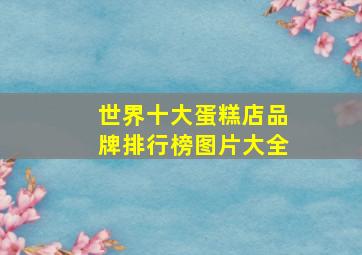 世界十大蛋糕店品牌排行榜图片大全